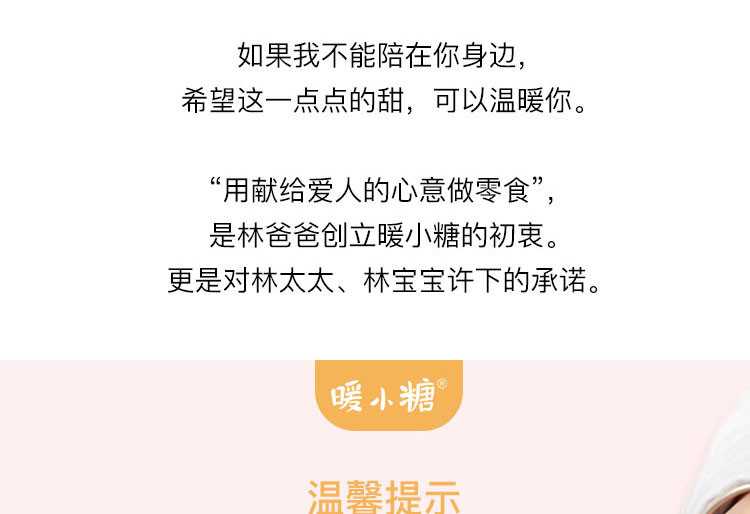 如果我不能陪在你身边，
希望这一点点的甜，可以温暖你。

“用献给爱人的心意做零食”，
是林爸爸创立暖小糖的初衷。
更是对林太太、林宝宝许下的承诺。

暖小糖®

温馨提示